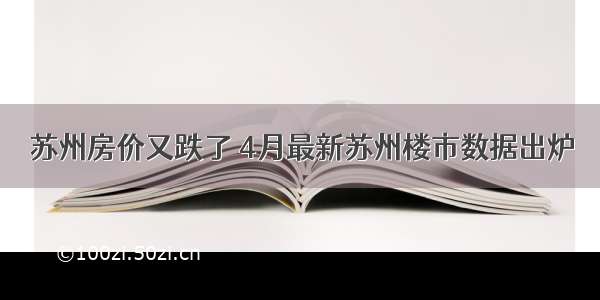 苏州房价又跌了 4月最新苏州楼市数据出炉

©100zi.50zi.cn